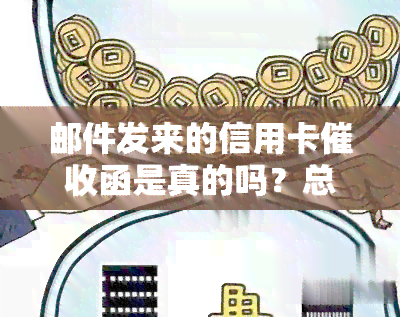 邮件发来的信用卡催收函是真的吗？总